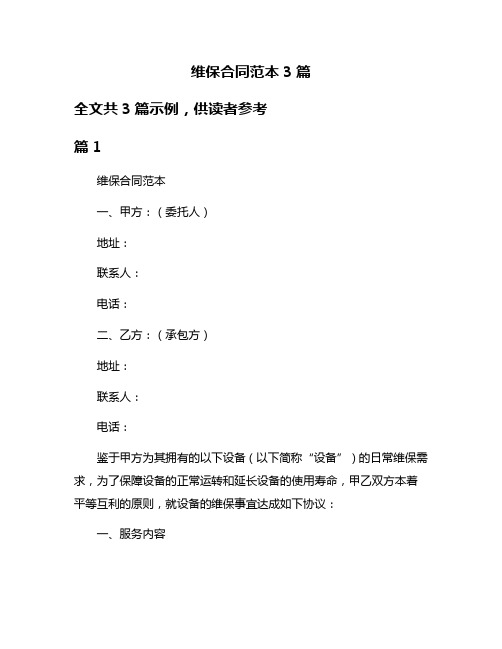 维保合同范本 3 篇

全文共 3 篇示例，供读者参考

篇 1

维保合同范本

一、甲方：（委托人）

地址：

联系人：

电话：

二、乙方：（承包方）

地址：

联系人：

电话：

鉴于甲方为其拥有的以下设备（以下简称“设备”）的日常维保需求，为了保障设备的正常运转和延长设备的使用寿命，甲乙双方本着平等互利的原则，就设备的维保事宜达成如下协议：

一、服务内容